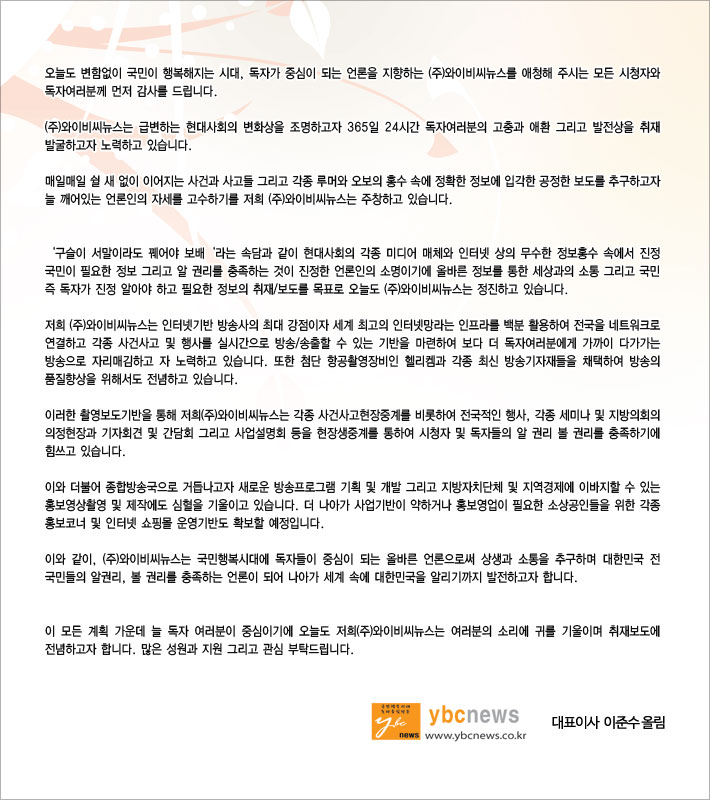 오늘도 변함없이 국민이 행복해지는 시대, 독자가 중심이 되는 언론을 지향하는 (주)와이비씨뉴스를 애청해 주시는 모든 시청자와 독자여러분께 먼저 감사를 드립니다.

(주)와이비씨뉴스는 급변하는 현대사회의 변화상을 조명하고자 365일 24시간 독자여러분의 고충과 애환 그리고 발전상을 취재 발굴하고자 노력하고 있습니다.

매일매일 쉴 새 없이 이어지는 사건과 사고들 그리고 각종 루머와 오보의 홍수 속에 정확한 정보에 입각한 공정한 보도를 추구하고자 늘 깨어있는 언론인의 자세를 고수하기를 저희 (주)와이비씨뉴스는 주창하고 있습니다.

'구슬이 서말이라도 꿰어야 보배 '라는 속담과 같이 현대사회의 각종 미디어 매체와 인터넷 상의 무수한 정보홍수 속에서 진정 국민이 필요한 정보 그리고 알 권리를 충족하는 것이 진정한 언론인의 소명이기에 올바른 정보를 통한 세상과의 소통 그리고 국민 즉 독자가 진정 알아야 하고 필요한 정보의 취재/보도를 목표로 오늘도 (주)와이비씨뉴스는 정진하고 있습니다.

저희 (주)와이비씨뉴스는 인터넷기반 방송사의 최대 강점이자 세계 최고의 인터넷망라는 인프라를 백분 활용하여 전국을 네트워크로 연결하고 각종 사건사고 및 행사를 실시간으로 방송/송출할 수 있는 기반을 마련하여 보다 더 독자여러분에게 가까이 다가가는 방송으로 자리매김하고 자 노력하고 있습니다. 또한 첨단 항공촬영장비인 헬리캠과 각종 최신 방송기자재들을 채택하여 방송의 품질향상을 위해서도 전념하고 있습니다.

이러한 촬영보도기반을 통해 저희(주)와이비씨뉴스는 각종 사건사고현장중계를 비롯하여 전국적인 행사, 각종 세미나 및 지방의회의 의정현장과 기자회견 및 간담회 그리고 사업설명회 등을 현장생중계를 통하여 시청자 및 독자들의 알 권리 볼 권리를 충족하기에 힘쓰고 있습니다.

이와 더불어 종합방송국으로 거듭나고자 새로운 방송프로그램 기획 및 개발 그리고 지방자치단체 및 지역경제에 이바지할 수 있는 홍보영상촬영 및 제작에도 심혈을 기울이고 있습니다. 더 나아가 사업기반이 약하거나 홍보영업이 필요한 소상공인들을 위한 각종 홍보코너 및 인터넷 쇼핑몰 운영기반도 확보할 예정입니다.

이와 같이, (주)와이비씨뉴스는 국민행복시대에 독자들이 중심이 되는 올바른 언론으로써 상생과 소통을 추구하며 대한민국 전 국민들의 알권리, 볼 권리를 충족하는 언론이 되어 나아가 세계 속에 대한민국을 알리기까지 발전하고자 합니다.

이 모든 계획 가운데 늘 독자 여러분이 중심이기에 오늘도 저희(주)와이비씨뉴스는 여러분의 소리에 귀를 기울이며 취재보도에 전념하고자 합니다. 많은 성원과 지원 그리고 관심 부탁드립니다.

ybc news ybcnews www.ybcnews.co.kr

대표이사 이준수 올림